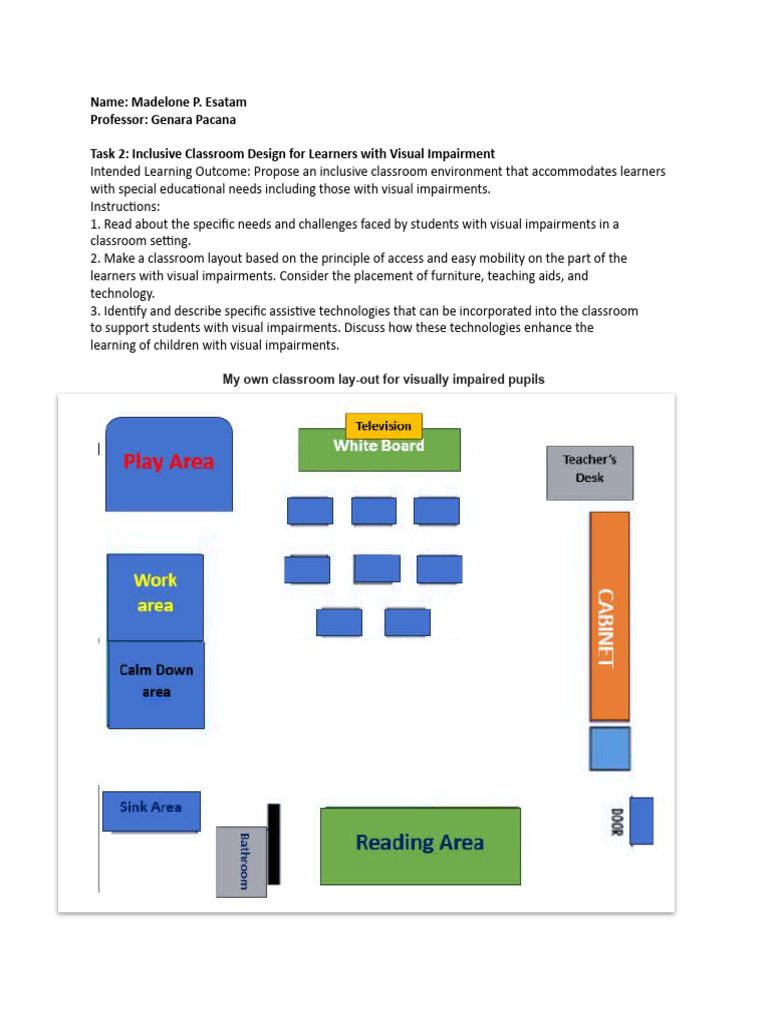 Name: Madelone P. Esatam
Professor: Genara Pacana

Task 2: Inclusive Classroom Design for Learners with Visual Impairment
Intended Learning Outcome: Propose an inclusive classroom environment that accommodates learners with special educational needs including those with visual impairments.
Instructions:
1. Read about the specific needs and challenges faced by students with visual impairments in a classroom setting.
2. Make a classroom layout based on the principle of access and easy mobility on the part of the learners with visual impairments. Consider the placement of furniture, teaching aids, and technology.
3. Identify and describe specific assistive technologies that can be incorporated into the classroom to support students with visual impairments. Discuss how these technologies enhance the learning of children with visual impairments.

My own classroom lay-out for visually impaired pupils

Play Area

Television
White Board

Teacher's Desk

Work area

Calm Down area

CABINET

Sink Area

Bathroom

Reading Area

DOOR